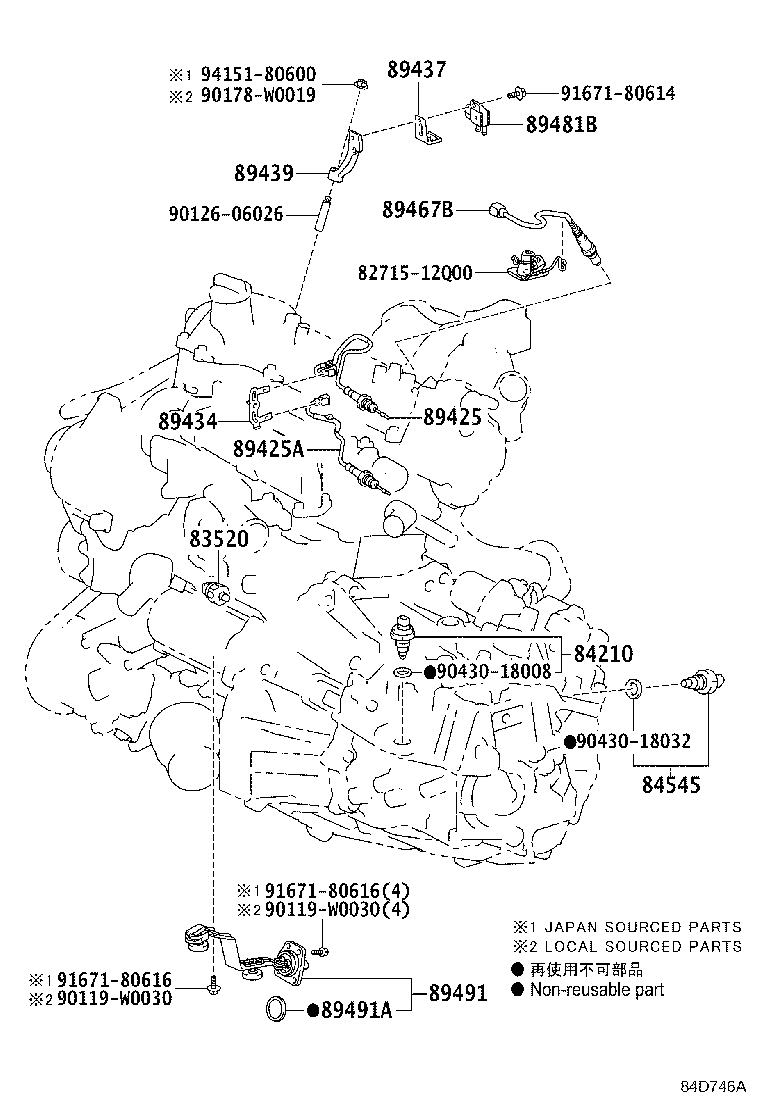 ※1 94151-80600
※2 90178-W0019

89437

91671-80614

89481B

89439

90126-06026

89467B

82715-12Q00

89434

89425

89425A

83520

84210

●90430-18008

●90430-18032

84545

※1 91671-80616(4)
※2 90119-W0030(4)

※1 91671-80616
※2 90119-W0030

89491

●89491A

※1 JAPAN SOURCED PARTS
※2 LOCAL SOURCED PARTS
● 再使用不可部品
● Non-reusable part

84D746A